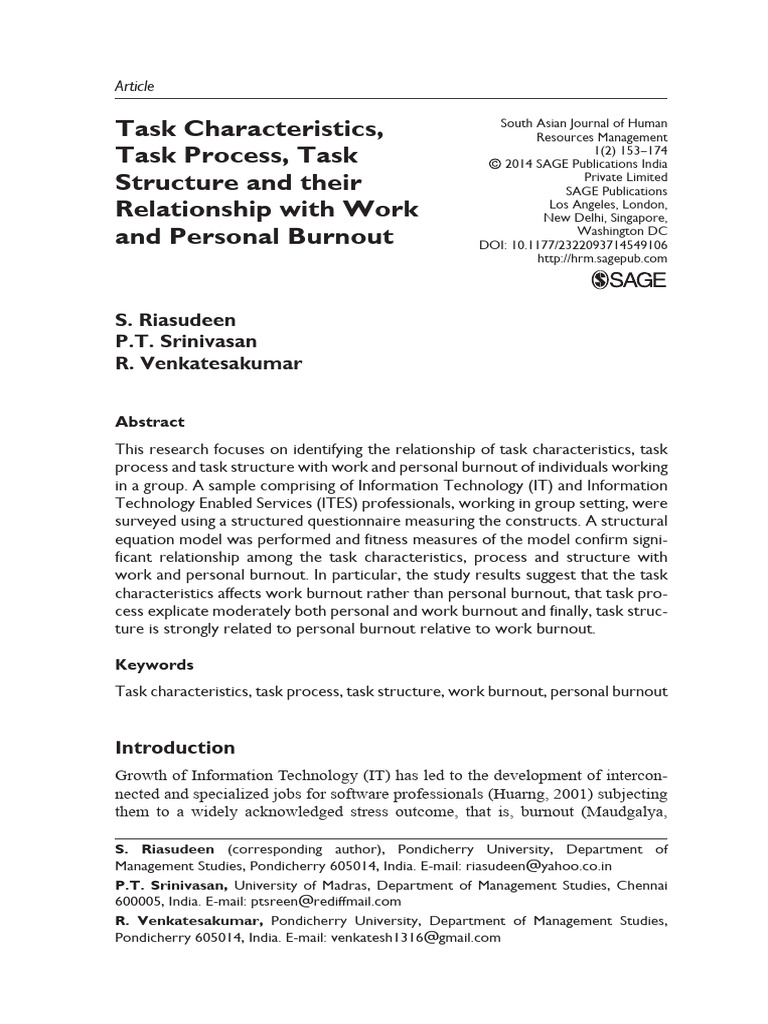 Article

Task Characteristics, Task Process, Task Structure and their Relationship with Work and Personal Burnout

South Asian Journal of Human Resources Management
1(2) 153–174
© 2014 SAGE Publications India Private Limited
SAGE Publications
Los Angeles, London, New Delhi, Singapore, Washington DC
DOI: 10.1177/2322093714549106
http://hrm.sagepub.com

SAGE

S. Riasudeen
P.T. Srinivasan
R. Venkatesakumar

Abstract

This research focuses on identifying the relationship of task characteristics, task process and task structure with work and personal burnout of individuals working in a group. A sample comprising of Information Technology (IT) and Information Technology Enabled Services (ITES) professionals, working in group setting, were surveyed using a structured questionnaire measuring the constructs. A structural equation model was performed and fitness measures of the model confirm significant relationship among the task characteristics, process and structure with work and personal burnout. In particular, the study results suggest that the task characteristics affects work burnout rather than personal burnout, that task process explicate moderately both personal and work burnout and finally, task structure is strongly related to personal burnout relative to work burnout.

Keywords

Task characteristics, task process, task structure, work burnout, personal burnout

Introduction

Growth of Information Technology (IT) has led to the development of interconnected and specialized jobs for software professionals (Huarng, 2001) subjecting them to a widely acknowledged stress outcome, that is, burnout (Maudgalya,

S. Riasudeen (corresponding author), Pondicherry University, Department of Management Studies, Pondicherry 605014, India. E-mail: riasudeen@yahoo.co.in

P.T. Srinivasan, University of Madras, Department of Management Studies, Chennai 600005, India. E-mail: ptsreen@rediffmail.com

R. Venkatesakumar, Pondicherry University, Department of Management Studies, Pondicherry 605014, India. E-mail: venkatesh1316@gmail.com